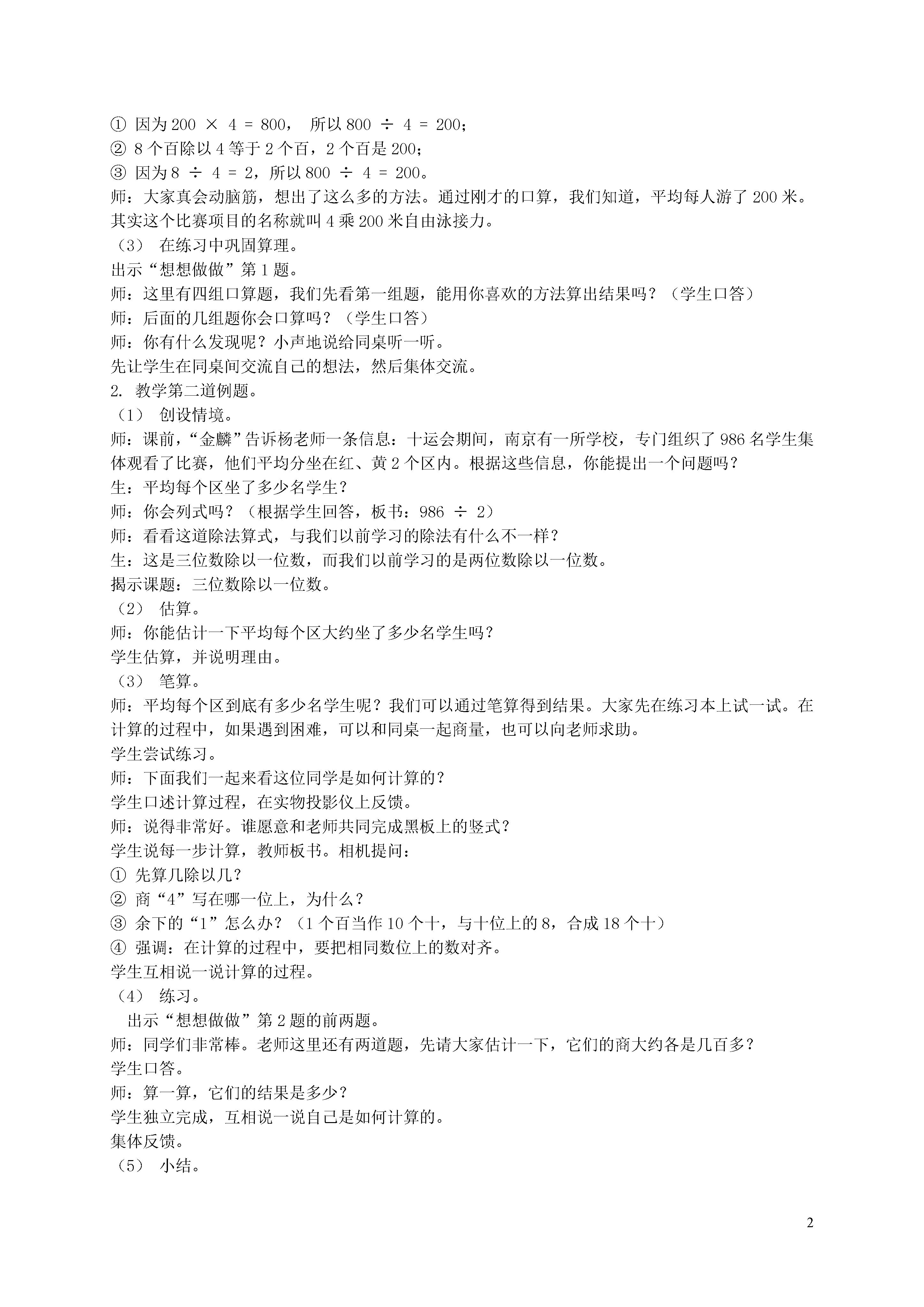 ① 因为 $200 \times 4 = 800$， 所以 $800 \div 4 = 200$；
② 8 个百除以 4 等于 2 个百，2 个百是 200；
③ 因为 $8 \div 4 = 2$，所以 $800 \div 4 = 200$。
师：大家真会动脑筋，想出了这么多的方法。通过刚才的口算，我们知道，平均每人游了 200 米。其实这个比赛项目的名称就叫 4 乘 200 米自由泳接力。
（3） 在练习中巩固算理。
出示“想想做做”第 1 题。
师：这里有四组口算题，我们先看第一组题，能用你喜欢的方法算出结果吗？（学生口答）
师：后面的几组题你会口算吗？（学生口答）
师：你有什么发现呢？小声地说给同桌听一听。
先让学生在同桌间交流自己的想法，然后集体交流。
2. 教学第二道例题。
（1） 创设情境。
师：课前，“金麟”告诉杨老师一条信息：十运会期间，南京有一所学校，专门组织了 986 名学生集体观看了比赛，他们平均分坐在红、黄 2 个区内。根据这些信息，你能提出一个问题吗？
生：平均每个区坐了多少名学生？
师：你会列式吗？（根据学生回答，板书：$986 \div 2$）
师：看看这道除法算式，与我们以前学习的除法有什么不一样？
生：这是三位数除以一位数，而我们以前学习的是两位数除以一位数。
揭示课题：三位数除以一位数。
（2） 估算。
师：你能估计一下平均每个区大约坐了多少名学生吗？
学生估算，并说明理由。
（3） 笔算。
师：平均每个区到底有多少名学生呢？我们可以通过笔算得到结果。大家先在练习本上试一试。在计算的过程中，如果遇到困难，可以和同桌一起商量，也可以向老师求助。
学生尝试练习。
师：下面我们一起来看这位同学是如何计算的？
学生口述计算过程，在实物投影仪上反馈。
师：说得非常好。谁愿意和老师共同完成黑板上的竖式？
学生说每一步计算，教师板书。相机提问：
① 先算几除以几？
② 商“4”写在哪一位上，为什么？
③ 余下的“1”怎么办？（1 个百当作 10 个十，与十位上的 8，合成 18 个十）
④ 强调：在计算的过程中，要把相同数位上的数对齐。
学生互相说一说计算的过程。
（4） 练习。
出示“想想做做”第 2 题的前两题。
师：同学们非常棒。老师这里还有两道题，先请大家估计一下，它们的商大约各是几百多？
学生口答。
师：算一算，它们的结果是多少？
学生独立完成，互相说一说自己是如何计算的。
集体反馈。
（5） 小结。

2